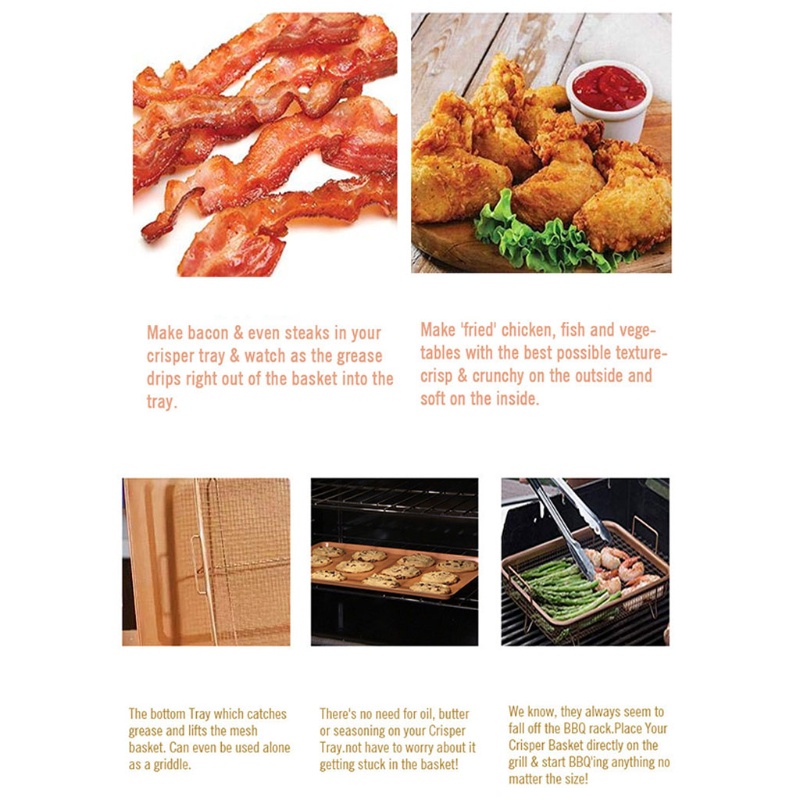 Make bacon & even steaks in your crisper tray & watch as the grease drips right out of the basket into the tray.

Make 'fried' chicken, fish and vegetables with the best possible texture-crisp & crunchy on the outside and soft on the inside.

The bottom Tray which catches grease and lifts the mesh basket. Can even be used alone as a griddle.

There's no need for oil, butter or seasoning on your Crisper Tray.not have to worry about it getting stuck in the basket!

We know, they always seem to fall off the BBQ rack.Place Your Crisper Basket directly on the grill & start BBQ'ing anything no matter the size!